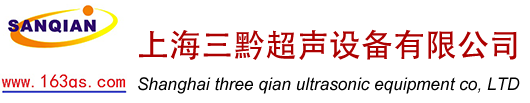 SANQIAN

上海三黔超声设备有限公司

www.163qs.com

Shanghai three qian ultrasonic equipment co, LTD